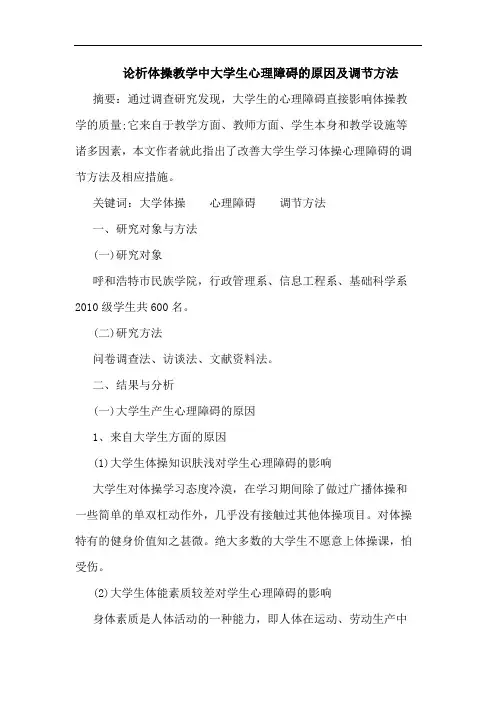 论析体操教学中大学生心理障碍的原因及调节方法

摘要：通过调查研究发现，大学生的心理障碍直接影响体操教学的质量;它来自于教学方面、教师方面、学生本身和教学设施等诸多因素，本文作者就此指出了改善大学生学习体操心理障碍的调节方法及相应措施。

关键词：大学体操　　心理障碍　　调节方法

一、研究对象与方法

(一)研究对象

呼和浩特市民族学院，行政管理系、信息工程系、基础科学系2010级学生共600名。

(二)研究方法

问卷调查法、访谈法、文献资料法。

二、结果与分析

(一)大学生产生心理障碍的原因

1、来自大学生方面的原因

(1)大学生体操知识肤浅对学生心理障碍的影响

大学生对体操学习态度冷漠，在学习期间除了做过广播体操和一些简单的单双杠动作外，几乎没有接触过其他体操项目。对体操特有的健身价值知之甚微。绝大多数的大学生不愿意上体操课，怕受伤。

(2)大学生体能素质较差对学生心理障碍的影响

身体素质是人体活动的一种能力，即人体在运动、劳动生产中